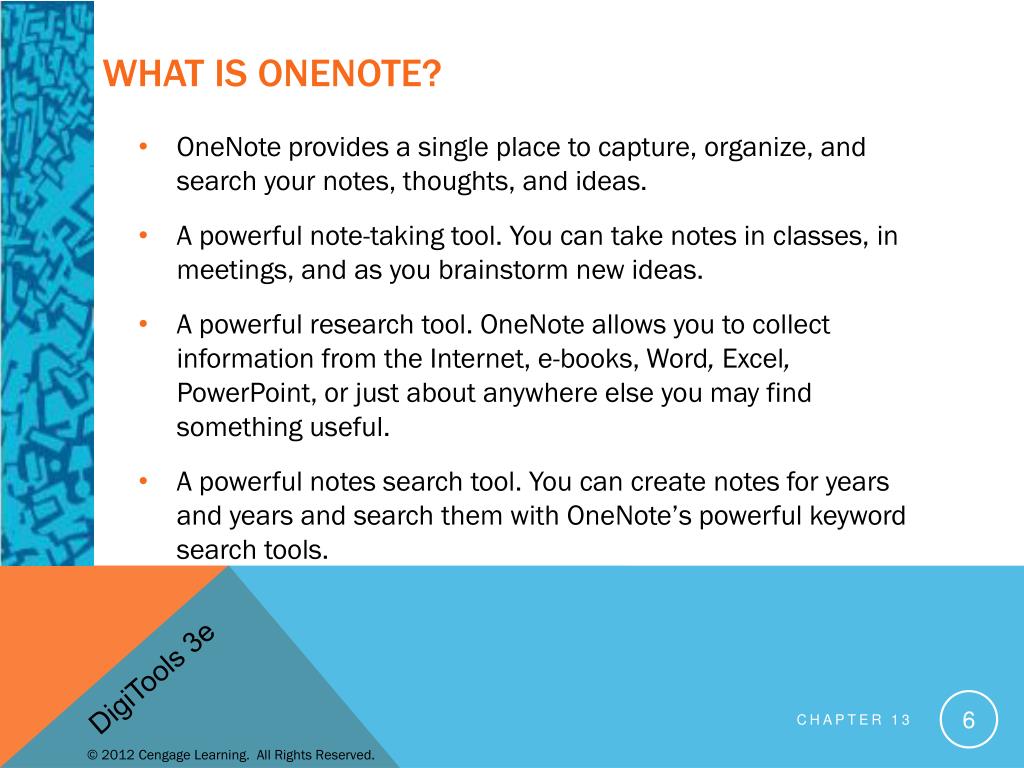 WHAT IS ONENOTE?

• OneNote provides a single place to capture, organize, and search your notes, thoughts, and ideas.

• A powerful note-taking tool. You can take notes in classes, in meetings, and as you brainstorm new ideas.

• A powerful research tool. OneNote allows you to collect information from the Internet, e-books, Word, Excel, PowerPoint, or just about anywhere else you may find something useful.

• A powerful notes search tool. You can create notes for years and years and search them with OneNote's powerful keyword search tools.

DigiTools 3e

CHAPTER 13

6

© 2012 Cengage Learning. All Rights Reserved.